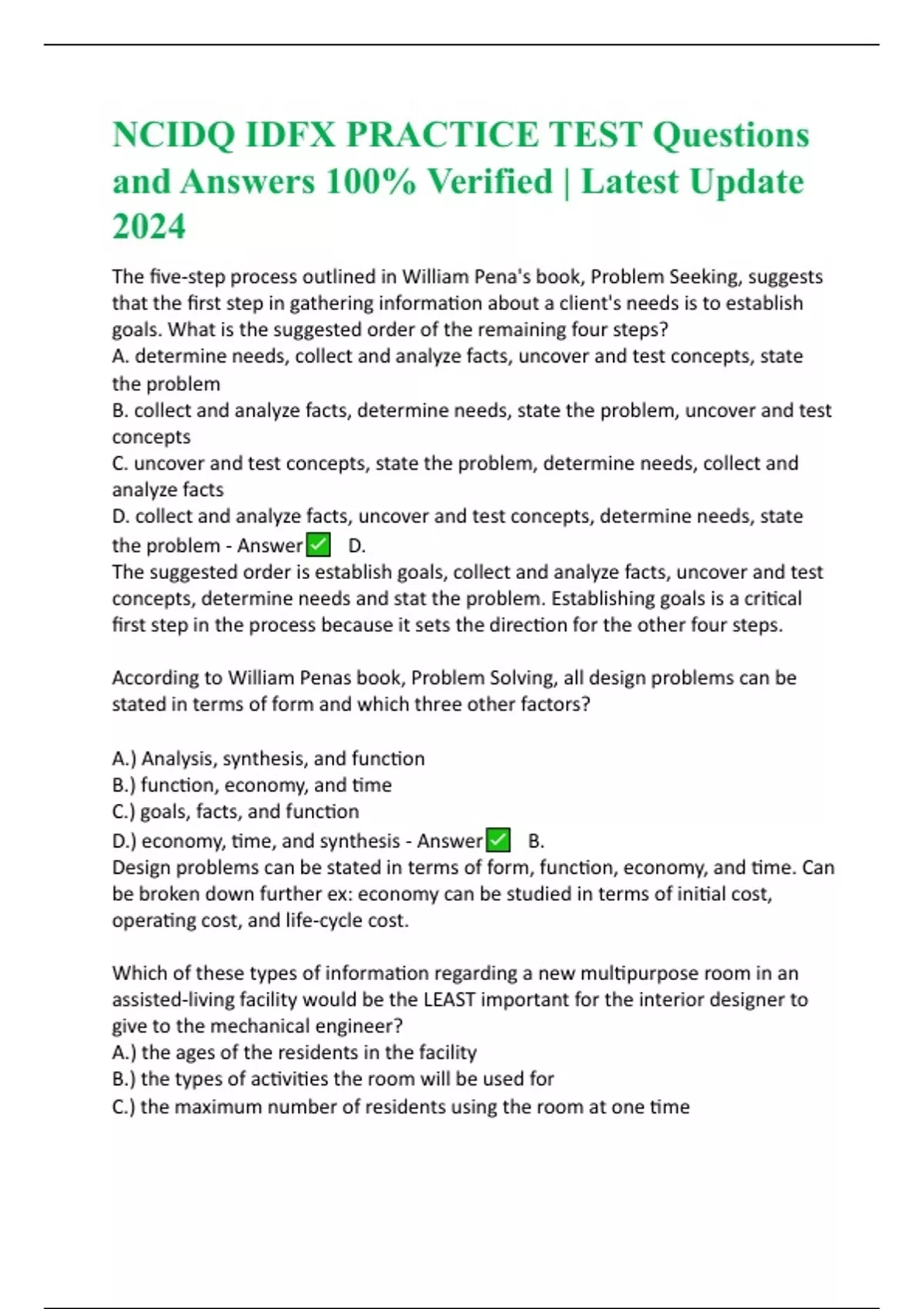 NCIDQ IDFX PRACTICE TEST Questions and Answers 100% Verified | Latest Update 2024

The five-step process outlined in William Pena's book, Problem Seeking, suggests that the first step in gathering information about a client's needs is to establish goals. What is the suggested order of the remaining four steps?
A. determine needs, collect and analyze facts, uncover and test concepts, state the problem
B. collect and analyze facts, determine needs, state the problem, uncover and test concepts
C. uncover and test concepts, state the problem, determine needs, collect and analyze facts
D. collect and analyze facts, uncover and test concepts, determine needs, state the problem - Answer ✅ D.
The suggested order is establish goals, collect and analyze facts, uncover and test concepts, determine needs and stat the problem. Establishing goals is a critical first step in the process because it sets the direction for the other four steps.

According to William Penas book, Problem Solving, all design problems can be stated in terms of form and which three other factors?

A.) Analysis, synthesis, and function
B.) function, economy, and time
C.) goals, facts, and function
D.) economy, time, and synthesis - Answer ✅ B.
Design problems can be stated in terms of form, function, economy, and time. Can be broken down further ex: economy can be studied in terms of initial cost, operating cost, and life-cycle cost.

Which of these types of information regarding a new multipurpose room in an assisted-living facility would be the LEAST important for the interior designer to give to the mechanical engineer?
A.) the ages of the residents in the facility
B.) the types of activities the room will be used for
C.) the maximum number of residents using the room at one time